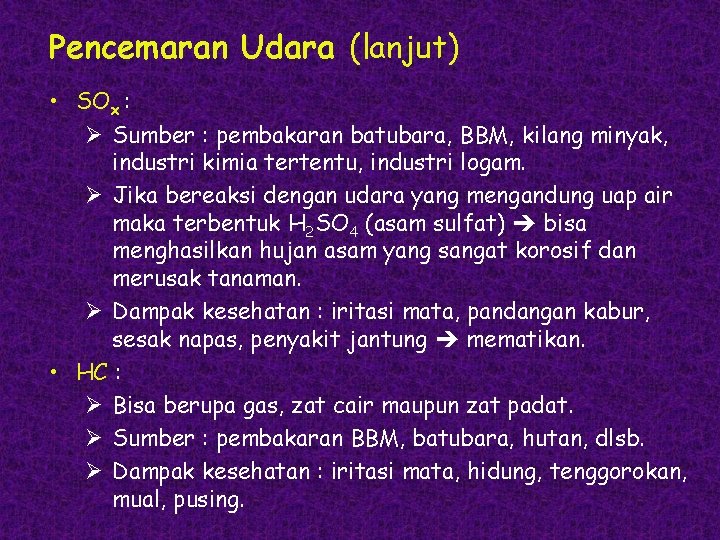 Pencemaran Udara (lanjut)

• $SO_x$ :

➢ Sumber : pembakaran batubara, BBM, kilang minyak, industri kimia tertentu, industri logam.

➢ Jika bereaksi dengan udara yang mengandung uap air maka terbentuk $H_2SO_4$ (asam sulfat) → bisa menghasilkan hujan asam yang sangat korosif dan merusak tanaman.

➢ Dampak kesehatan : iritasi mata, pandangan kabur, sesak napas, penyakit jantung → mematikan.

• HC :

➢ Bisa berupa gas, zat cair maupun zat padat.

➢ Sumber : pembakaran BBM, batubara, hutan, dlsb.

➢ Dampak kesehatan : iritasi mata, hidung, tenggorokan, mual, pusing.